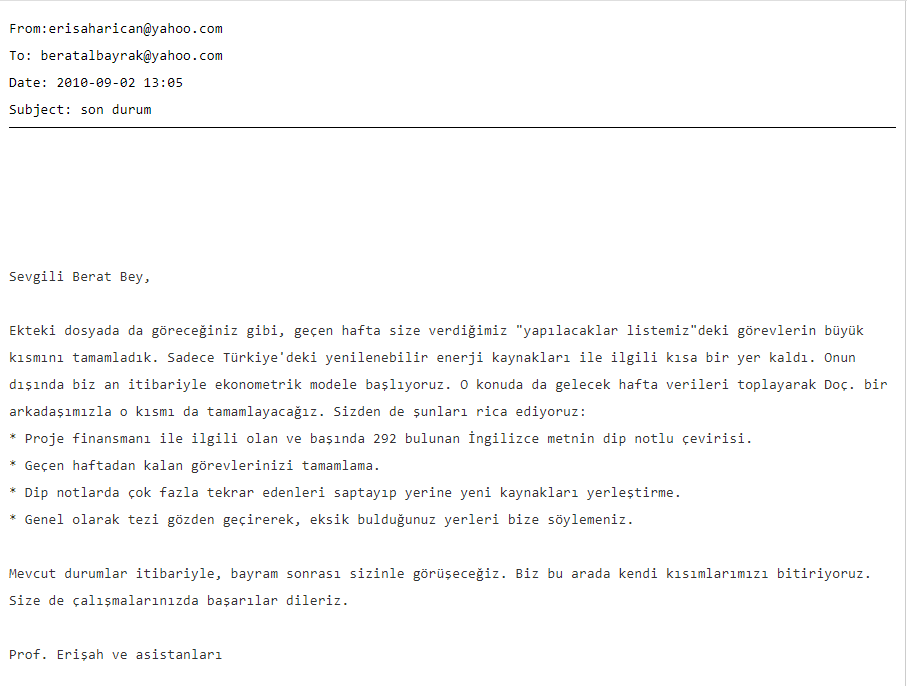 From:erisaharican@yahoo.com
To: beratalbayrak@yahoo.com
Date: 2010-09-02 13:05
Subject: son durum

Sevgili Berat Bey,

Ekteki dosyada da göreceğiniz gibi, geçen hafta size verdiğimiz "yapılacaklar listemiz"deki görevlerin büyük kısmını tamamladık. Sadece Türkiye'deki yenilenebilir enerji kaynakları ile ilgili kısa bir yer kaldı. Onun dışında biz an itibariyle ekonometrik modele başlıyoruz. O konuda da gelecek hafta verileri toplayarak Doç. bir arkadaşımızla o kısmı da tamamlayacağız. Sizden de şunları rica ediyoruz:
* Proje finansmanı ile ilgili olan ve başında 292 bulunan İngilizce metnin dip notlu çevirisi.
* Geçen haftadan kalan görevlerinizi tamamlama.
* Dip notlarda çok fazla tekrar edenleri saptayıp yerine yeni kaynakları yerleştirme.
* Genel olarak tezi gözden geçirerek, eksik bulduğunuz yerleri bize söylemeniz.

Mevcut durumlar itibariyle, bayram sonrası sizinle görüşeceğiz. Biz bu arada kendi kısımlarımızı bitiriyoruz. Size de çalışmalarınızda başarılar dileriz.

Prof. Erişah ve asistanları